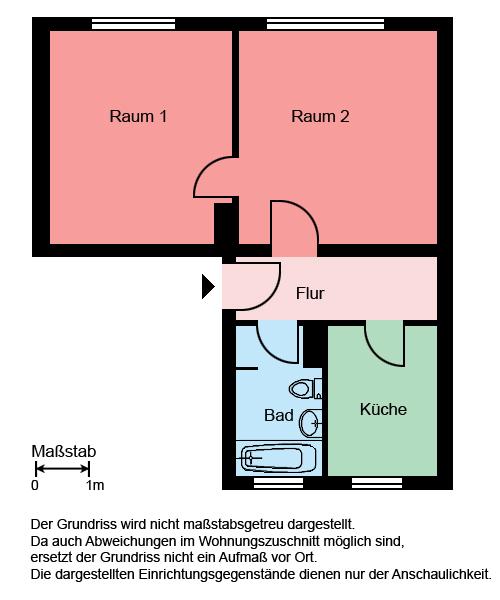 Raum 1

Raum 2

Flur

Bad

Küche

Maßstab

0 1m

Der Grundriss wird nicht maßstabsgetreu dargestellt.
Da auch Abweichungen im Wohnungszuschnitt möglich sind,
ersetzt der Grundriss nicht ein Aufmaß vor Ort.
Die dargestellten Einrichtungsgegenstände dienen nur der Anschaulichkeit.